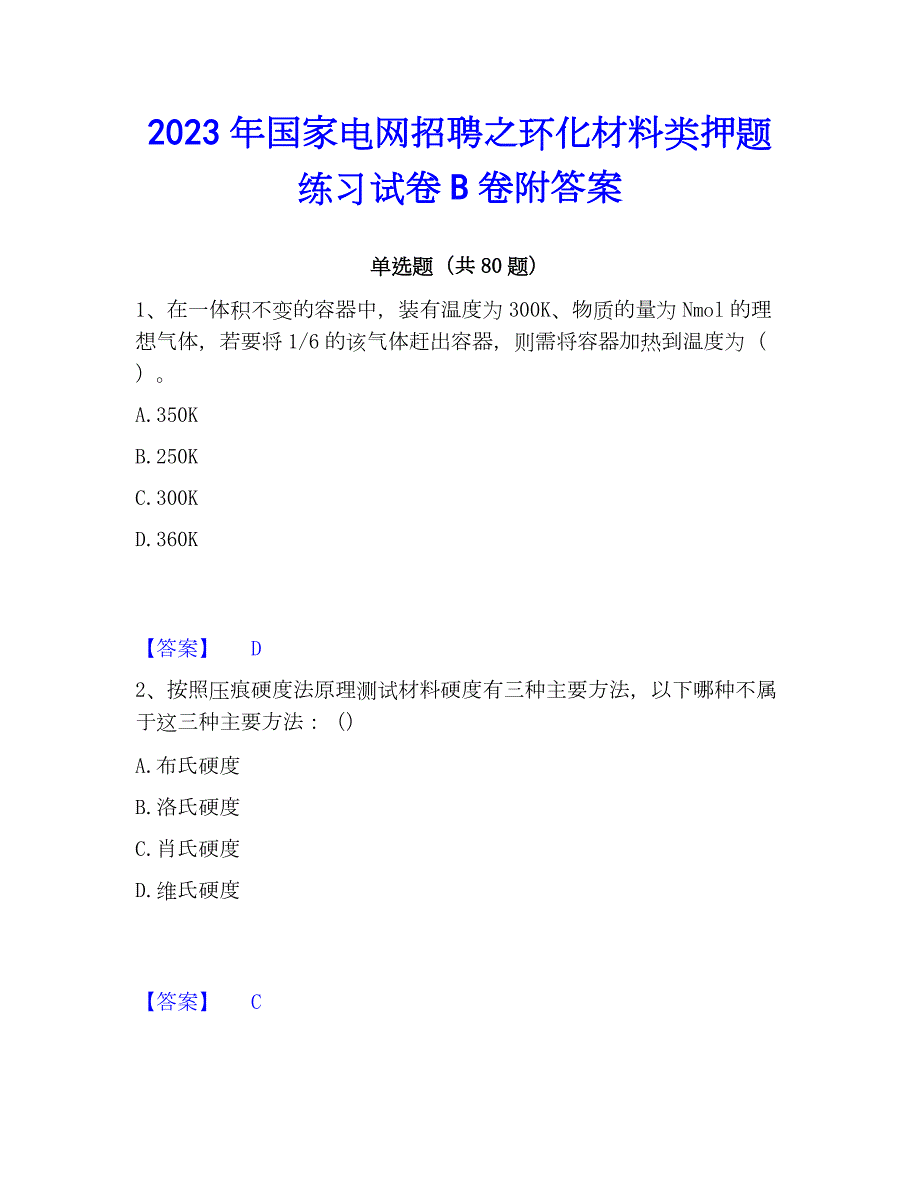 2023年国家电网招聘之环化材料类押题练习试卷B卷附答案

单选题（共80题）

1、在一体积不变的容器中，装有温度为300K、物质的量为Nmol的理想气体，若要将1/6的该气体赶出容器，则需将容器加热到温度为（ ）。

A.350K

B.250K

C.300K

D.360K

【答案】 D

2、按照压痕硬度法原理测试材料硬度有三种主要方法，以下哪种不属于这三种主要方法：()

A.布氏硬度

B.洛氏硬度

C.肖氏硬度

D.维氏硬度

【答案】 C